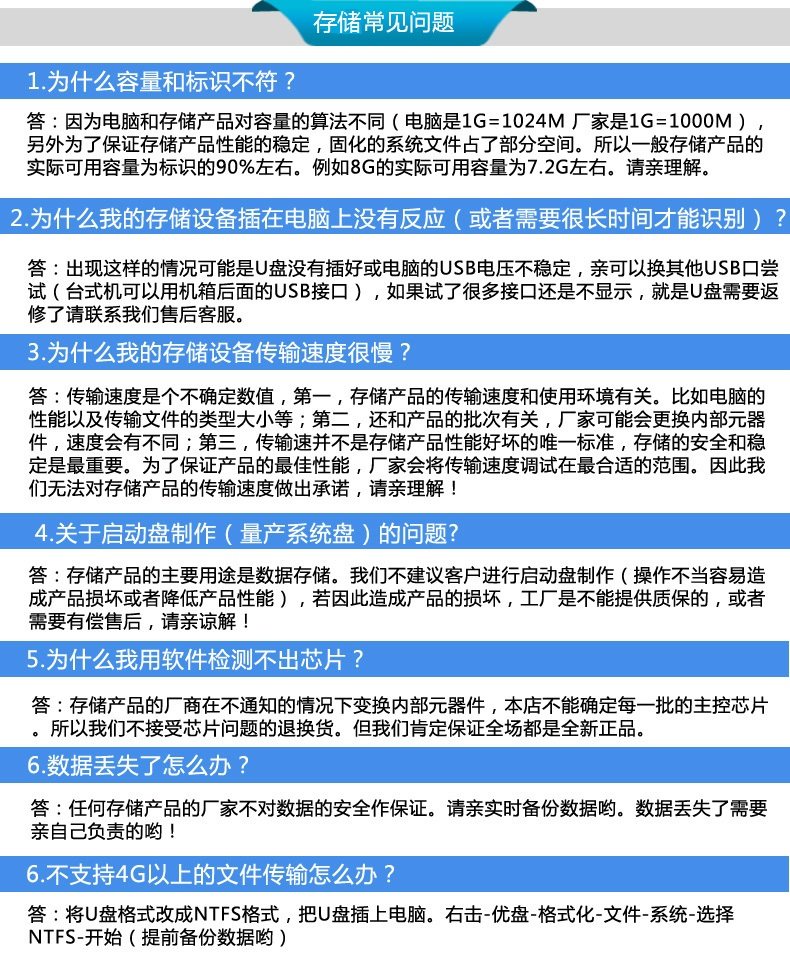 存储常见问题

1.为什么容量和标识不符？

答：因为电脑和存储产品对容量的算法不同（电脑是1G=1024M 厂家是1G=1000M），另外为了保证存储产品性能的稳定，固化的系统文件占了部分空间。所以一般存储产品的实际可用容量为标识的90%左右。例如8G的实际可用容量为7.2G左右。请亲理解。

2.为什么我的存储设备插在电脑上没有反应（或者需要很长时间才能识别）？

答：出现这样的情况可能是U盘没有插好或电脑的USB电压不稳定，亲可以换其他USB口尝试（台式机可以用机箱后面的USB接口），如果试了很多接口还是不显示，就是U盘需要返修了请联系我们售后客服。

3.为什么我的存储设备传输速度很慢？

答：传输速度是个不确定数值，第一，存储产品的传输速度和使用环境有关。比如电脑的性能以及传输文件的类型大小等；第二，还和产品的批次有关，厂家可能会更换内部元器件，速度会有不同；第三，传输速并不是存储产品性能好坏的唯一标准，存储的安全和稳定是最重要。为了保证产品的最佳性能，厂家会将传输速度调试在最合适的范围。因此我们无法对存储产品的传输速度做出承诺，请亲理解！

4.关于启动盘制作（量产系统盘）的问题?

答：存储产品的主要用途是数据存储。我们不建议客户进行启动盘制作（操作不当容易造成产品损坏或者降低产品性能），若因此造成产品的损坏，工厂是不能提供质保的，或者需要有偿售后，请亲谅解！

5.为什么我用软件检测不出芯片？

答：存储产品的厂商在不通知的情况下变换内部元器件，本店不能确定每一批的主控芯片。所以我们不接受芯片问题的退换货。但我们肯定保证全场都是全新正品。

6.数据丢失了怎么办？

答：任何存储产品的厂家不对数据的安全作保证。请亲实时备份数据哟。数据丢失了需要亲自己负责的哟！

6.不支持4G以上的文件传输怎么办？

答：将U盘格式改成NTFS格式，把U盘插上电脑。右击-优盘-格式化-文件-系统-选择NTFS-开始（提前备份数据哟）